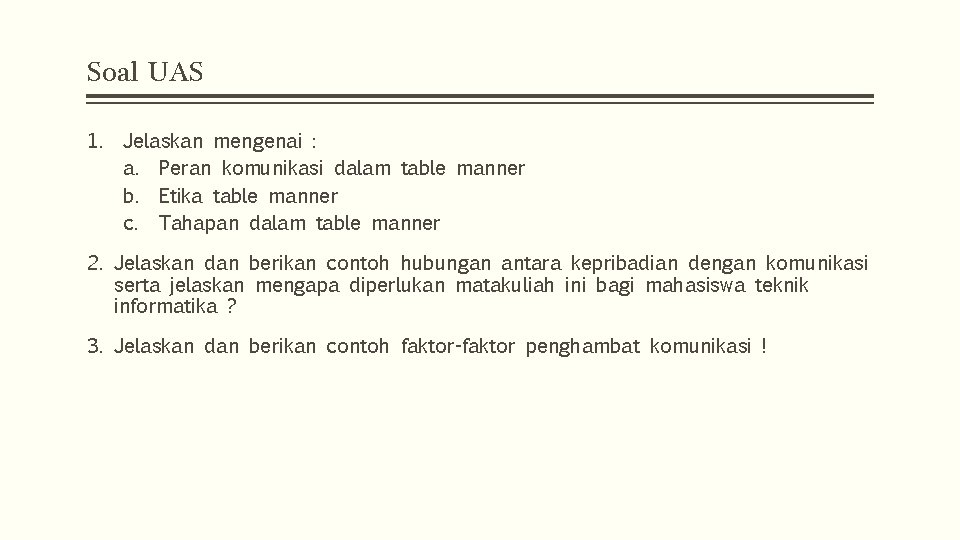 Soal UAS

1. Jelaskan mengenai :
a. Peran komunikasi dalam table manner
b. Etika table manner
c. Tahapan dalam table manner

2. Jelaskan dan berikan contoh hubungan antara kepribadian dengan komunikasi serta jelaskan mengapa diperlukan matakuliah ini bagi mahasiswa teknik informatika ?

3. Jelaskan dan berikan contoh faktor-faktor penghambat komunikasi !